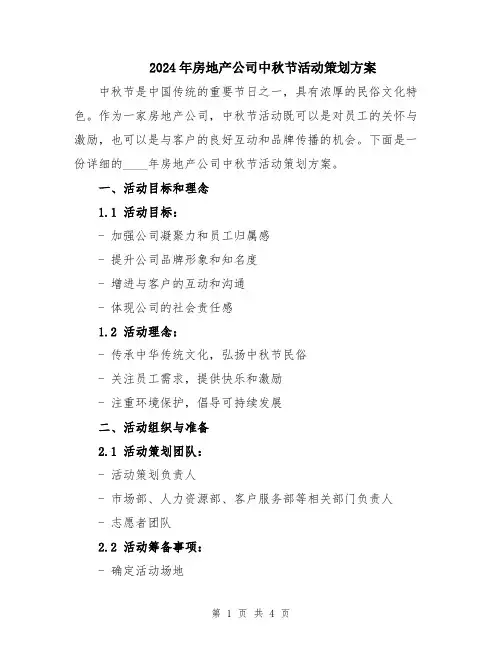 2024年房地产公司中秋节活动策划方案

中秋节是中国传统的重要节日之一，具有浓厚的民俗文化特色。作为一家房地产公司，中秋节活动既可以是对员工的关怀与激励，也可以是与客户的良好互动和品牌传播的机会。下面是一份详细的____年房地产公司中秋节活动策划方案。

一、活动目标和理念

1.1 活动目标：

- 加强公司凝聚力和员工归属感

- 提升公司品牌形象和知名度

- 增进与客户的互动和沟通

- 体现公司的社会责任感

1.2 活动理念：

- 传承中华传统文化，弘扬中秋节民俗

- 关注员工需求，提供快乐和激励

- 注重环境保护，倡导可持续发展

二、活动组织与准备

2.1 活动策划团队：

- 活动策划负责人

- 市场部、人力资源部、客户服务部等相关部门负责人

- 志愿者团队

2.2 活动筹备事项：

- 确定活动场地

第 1 页 共 4 页